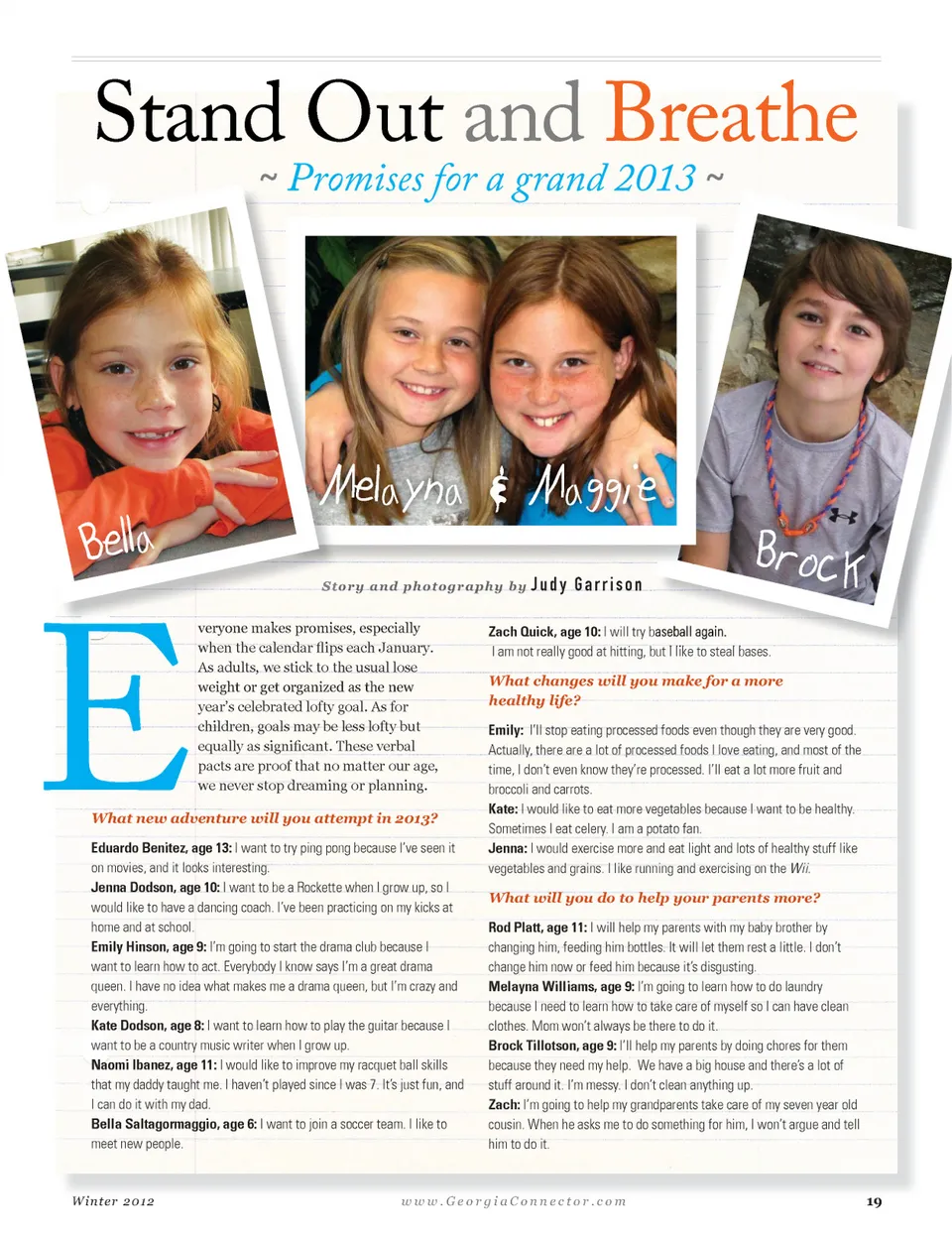 Stand Out and Breathe

~ Promises for a grand 2013 ~

Bella

Melayna & Maggie

Brock

Story and photography by Judy Garrison

Everyone makes promises, especially when the calendar flips each January. As adults, we stick to the usual lose weight or get organized as the new year's celebrated lofty goal. As for children, goals may be less lofty but equally as significant. These verbal pacts are proof that no matter our age, we never stop dreaming or planning.

What new adventure will you attempt in 2013?

Eduardo Benitez, age 13: I want to try ping pong because I've seen it on movies, and it looks interesting.
Jenna Dodson, age 10: I want to be a Rockette when I grow up, so I would like to have a dancing coach. I've been practicing on my kicks at home and at school.
Emily Hinson, age 9: I'm going to start the drama club because I want to learn how to act. Everybody I know says I'm a great drama queen. I have no idea what makes me a drama queen, but I'm crazy and everything.
Kate Dodson, age 8: I want to learn how to play the guitar because I want to be a country music writer when I grow up.
Naomi Ibanez, age 11: I would like to improve my racquet ball skills that my daddy taught me. I haven't played since I was 7. It's just fun, and I can do it with my dad.
Bella Saltagormaggio, age 6: I want to join a soccer team. I like to meet new people.

Zach Quick, age 10: I will try baseball again. I am not really good at hitting, but I like to steal bases.

What changes will you make for a more healthy life?

Emily: I'll stop eating processed foods even though they are very good. Actually, there are a lot of processed foods I love eating, and most of the time, I don't even know they're processed. I'll eat a lot more fruit and broccoli and carrots.
Kate: I would like to eat more vegetables because I want to be healthy. Sometimes I eat celery. I am a potato fan.
Jenna: I would exercise more and eat light and lots of healthy stuff like vegetables and grains. I like running and exercising on the Wii.

What will you do to help your parents more?

Rod Platt, age 11: I will help my parents with my baby brother by changing him, feeding him bottles. It will let them rest a little. I don't change him now or feed him because it's disgusting.
Melayna Williams, age 9: I'm going to learn how to do laundry because I need to learn how to take care of myself so I can have clean clothes. Mom won't always be there to do it.
Brock Tillotson, age 9: I'll help my parents by doing chores for them because they need my help. We have a big house and there's a lot of stuff around it. I'm messy. I don't clean anything up.
Zach: I'm going to help my grandparents take care of my seven year old cousin. When he asks me to do something for him, I won't argue and tell him to do it.

Winter 2012 www.GeorgiaConnector.com 19